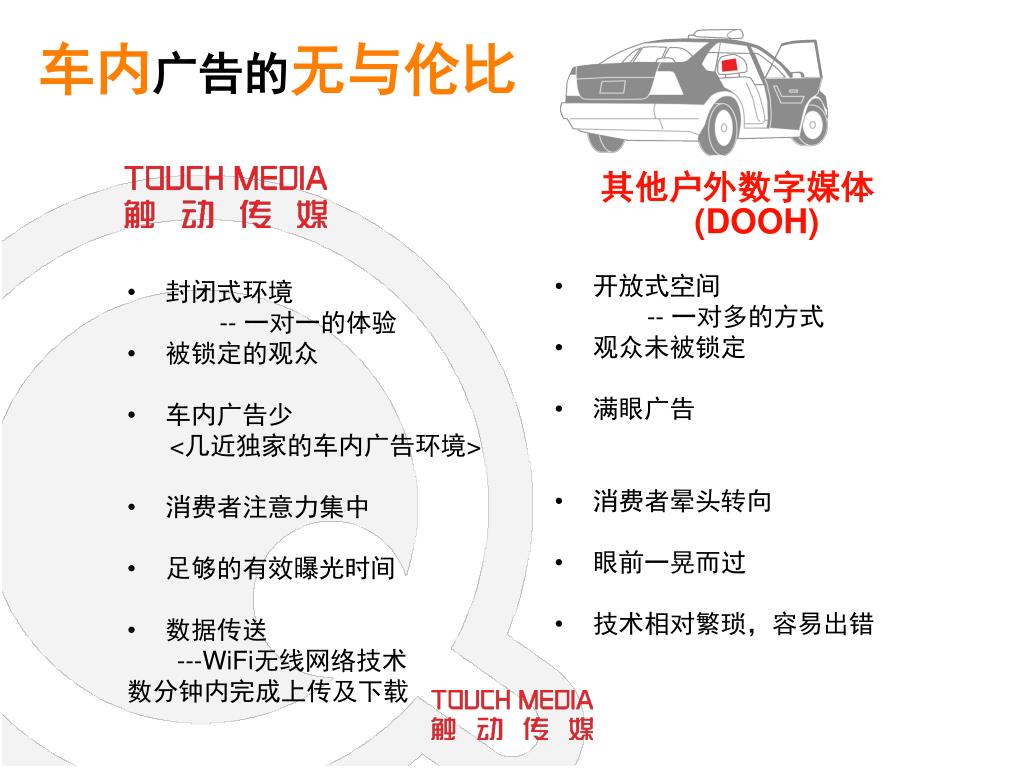 车内广告的无与伦比

TOUCH MEDIA
触 动 传 媒

• 封闭式环境
-- 一对一的体验
• 被锁定的观众

• 车内广告少
<几近独家的车内广告环境>

• 消费者注意力集中

• 足够的有效曝光时间

• 数据传送
---WiFi无线网络技术
数分钟内完成上传及下载

其他户外数字媒体
(DOOH)

• 开放式空间
-- 一对多的方式
• 观众未被锁定

• 满眼广告

• 消费者晕头转向

• 眼前一晃而过

• 技术相对繁琐，容易出错

TOUCH MEDIA
触 动 传 媒